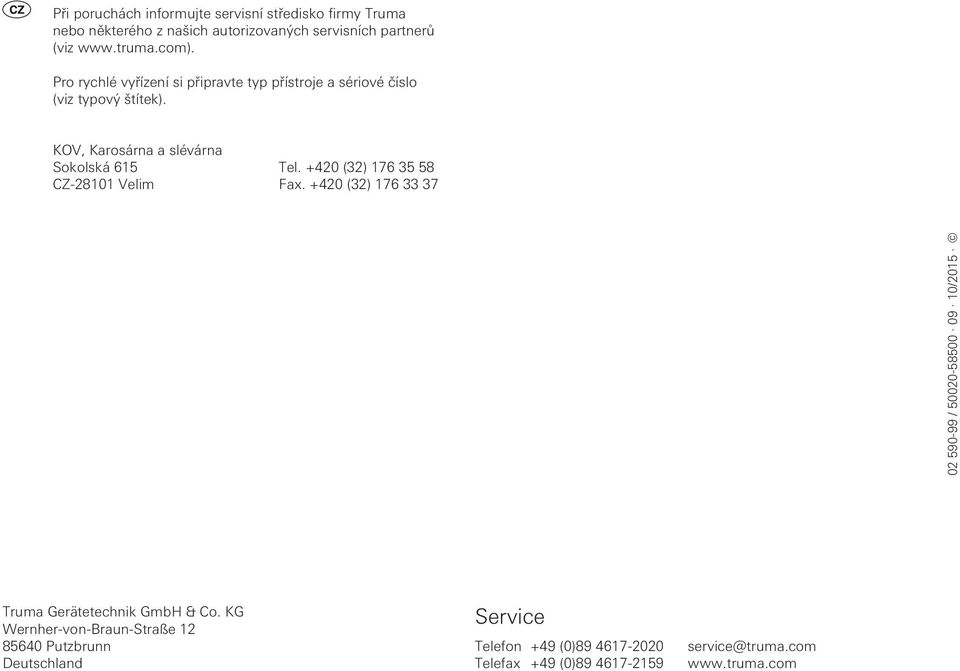 CZ

Při poruchách informujte servisní středisko firmy Truma nebo některého z našich autorizovaných servisních partnerů (viz www.truma.com).

Pro rychlé vyřízení si připravte typ přístroje a sériové číslo (viz typový štítek).

KOV, Karosárna a slévárna
Sokolská 615 Tel. +420 (32) 176 35 58
CZ-28101 Velim Fax. +420 (32) 176 33 37

02 590-99 / 50020-58500 · 09 · 10/2015 · ©

Truma Gerätetechnik GmbH & Co. KG
Wernher-von-Braun-Straße 12
85640 Putzbrunn
Deutschland

Service

Telefon +49 (0)89 4617-2020 service@truma.com
Telefax +49 (0)89 4617-2159 www.truma.com